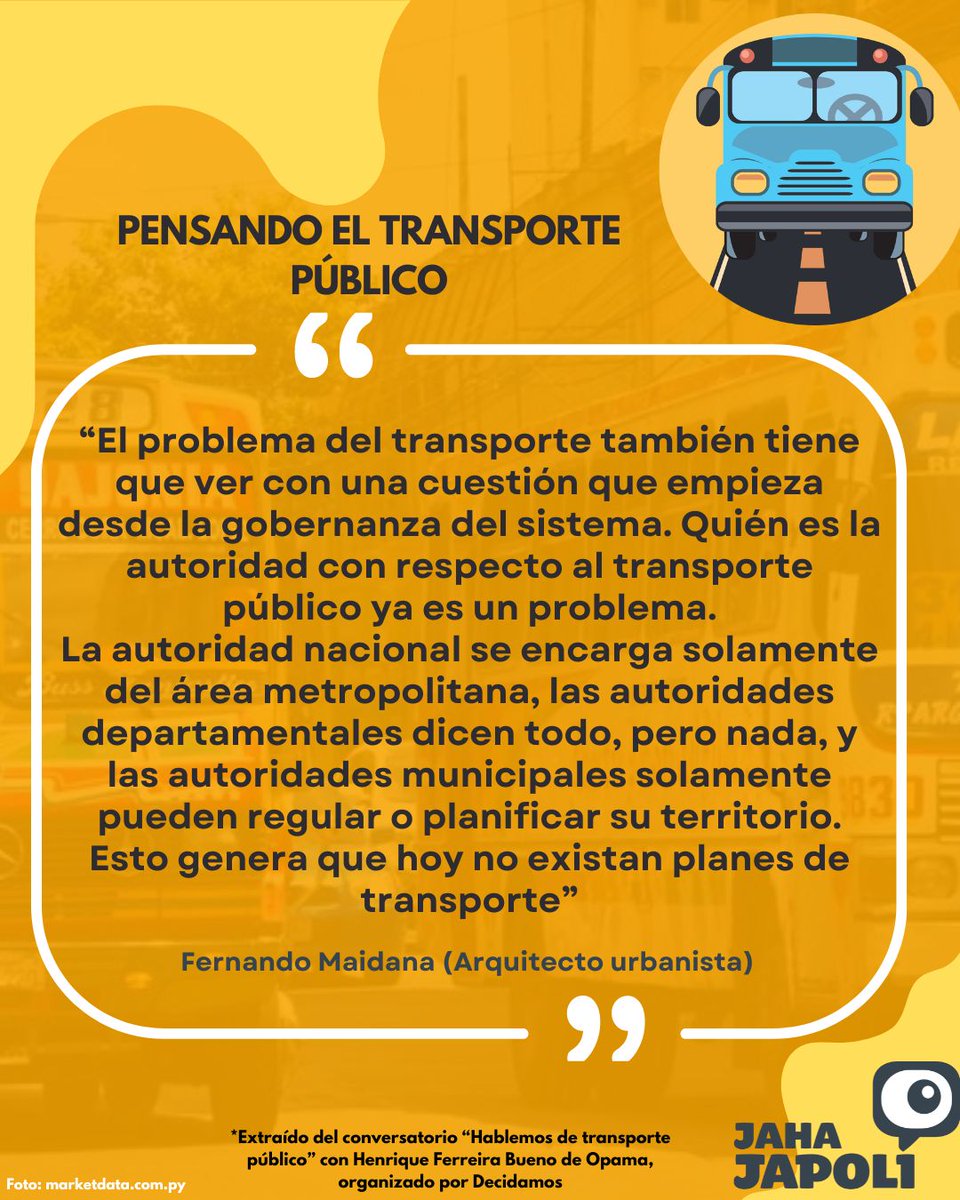 PENSANDO EL TRANSPORTE PÚBLICO

“

“El problema del transporte también tiene que ver con una cuestión que empieza desde la gobernanza del sistema. Quién es la autoridad con respecto al transporte público ya es un problema.
La autoridad nacional se encarga solamente del área metropolitana, las autoridades departamentales dicen todo, pero nada, y las autoridades municipales solamente pueden regular o planificar su territorio. Esto genera que hoy no existan planes de transporte”

Fernando Maidana (Arquitecto urbanista)

”

*Extraído del conversatorio “Hablemos de transporte público” con Henrique Ferreira Bueno de Opama, organizado por Decidamos

Foto: marketdata.com.py

JAHA JAPOLI